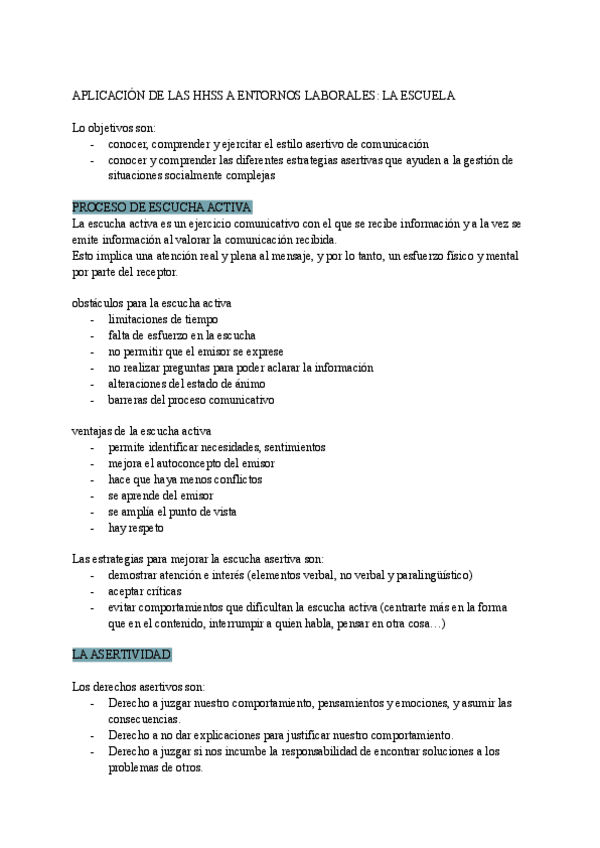 APLICACIÓN DE LAS HHSS A ENTORNOS LABORALES: LA ESCUELA

Lo objetivos son:
- conocer, comprender y ejercitar el estilo asertivo de comunicación
- conocer y comprender las diferentes estrategias asertivas que ayuden a la gestión de situaciones socialmente complejas

PROCESO DE ESCUCHA ACTIVA
La escucha activa es un ejercicio comunicativo con el que se recibe información y a la vez se emite información al valorar la comunicación recibida.
Esto implica una atención real y plena al mensaje, y por lo tanto, un esfuerzo físico y mental por parte del receptor.

obstáculos para la escucha activa
- limitaciones de tiempo
- falta de esfuerzo en la escucha
- no permitir que el emisor se exprese
- no realizar preguntas para poder aclarar la información
- alteraciones del estado de ánimo
- barreras del proceso comunicativo

ventajas de la escucha activa
- permite identificar necesidades, sentimientos
- mejora el autoconcepto del emisor
- hace que haya menos conflictos
- se aprende del emisor
- se amplía el punto de vista
- hay respeto

Las estrategias para mejorar la escucha asertiva son:
- demostrar atención e interés (elementos verbal, no verbal y paralingüístico)
- aceptar críticas
- evitar comportamientos que dificultan la escucha activa (centrarte más en la forma que en el contenido, interrumpir a quien habla, pensar en otra cosa…)

LA ASERTIVIDAD

Los derechos asertivos son:
- Derecho a juzgar nuestro comportamiento, pensamientos y emociones, y asumir las consecuencias.
- Derecho a no dar explicaciones para justificar nuestro comportamiento.
- Derecho a juzgar si nos incumbe la responsabilidad de encontrar soluciones a los problemas de otros.